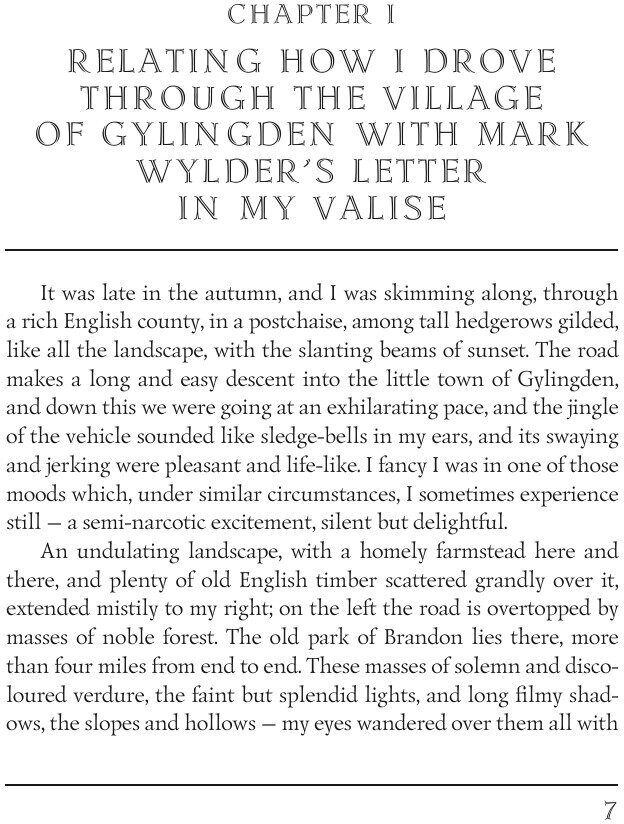 CHAPTER I

RELATING HOW I DROVE THROUGH THE VILLAGE OF GYLINGDEN WITH MARK WYLDER'S LETTER IN MY VALISE

It was late in the autumn, and I was skimming along, through a rich English county, in a postchaise, among tall hedgerows gilded, like all the landscape, with the slanting beams of sunset. The road makes a long and easy descent into the little town of Gylingden, and down this we were going at an exhilarating pace, and the jingle of the vehicle sounded like sledge-bells in my ears, and its swaying and jerking were pleasant and life-like. I fancy I was in one of those moods which, under similar circumstances, I sometimes experience still — a semi-narcotic excitement, silent but delightful.

An undulating landscape, with a homely farmstead here and there, and plenty of old English timber scattered grandly over it, extended mistily to my right; on the left the road is overtopped by masses of noble forest. The old park of Brandon lies there, more than four miles from end to end. These masses of solemn and discoloured verdure, the faint but splendid lights, and long filmy shadows, the slopes and hollows — my eyes wandered over them all with

7